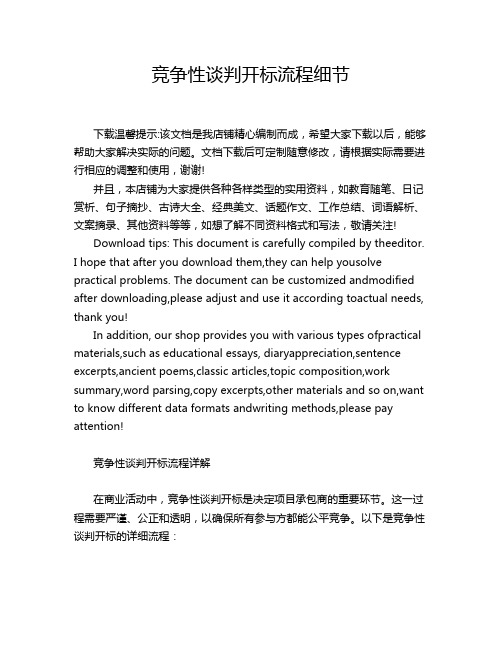 竞争性谈判开标流程细节

下载温馨提示:该文档是我店铺精心编制而成，希望大家下载以后，能够帮助大家解决实际的问题。文档下载后可定制随意修改，请根据实际需要进行相应的调整和使用，谢谢!

并且，本店铺为大家提供各种各样类型的实用资料，如教育随笔、日记赏析、句子摘抄、古诗大全、经典美文、话题作文、工作总结、词语解析、文案摘录、其他资料等等，如想了解不同资料格式和写法，敬请关注!

Download tips: This document is carefully compiled by theeditor. I hope that after you download them,they can help yousolve practical problems. The document can be customized andmodified after downloading,please adjust and use it according toactual needs, thank you!

In addition, our shop provides you with various types ofpractical materials,such as educational essays, diaryappreciation,sentence excerpts,ancient poems,classic articles,topic composition,work summary,word parsing,copy excerpts,other materials and so on,want to know different data formats andwriting methods,please pay attention!

竞争性谈判开标流程详解

在商业活动中，竞争性谈判开标是决定项目承包商的重要环节。这一过程需要严谨、公正和透明，以确保所有参与方都能公平竞争。以下是竞争性谈判开标的详细流程：